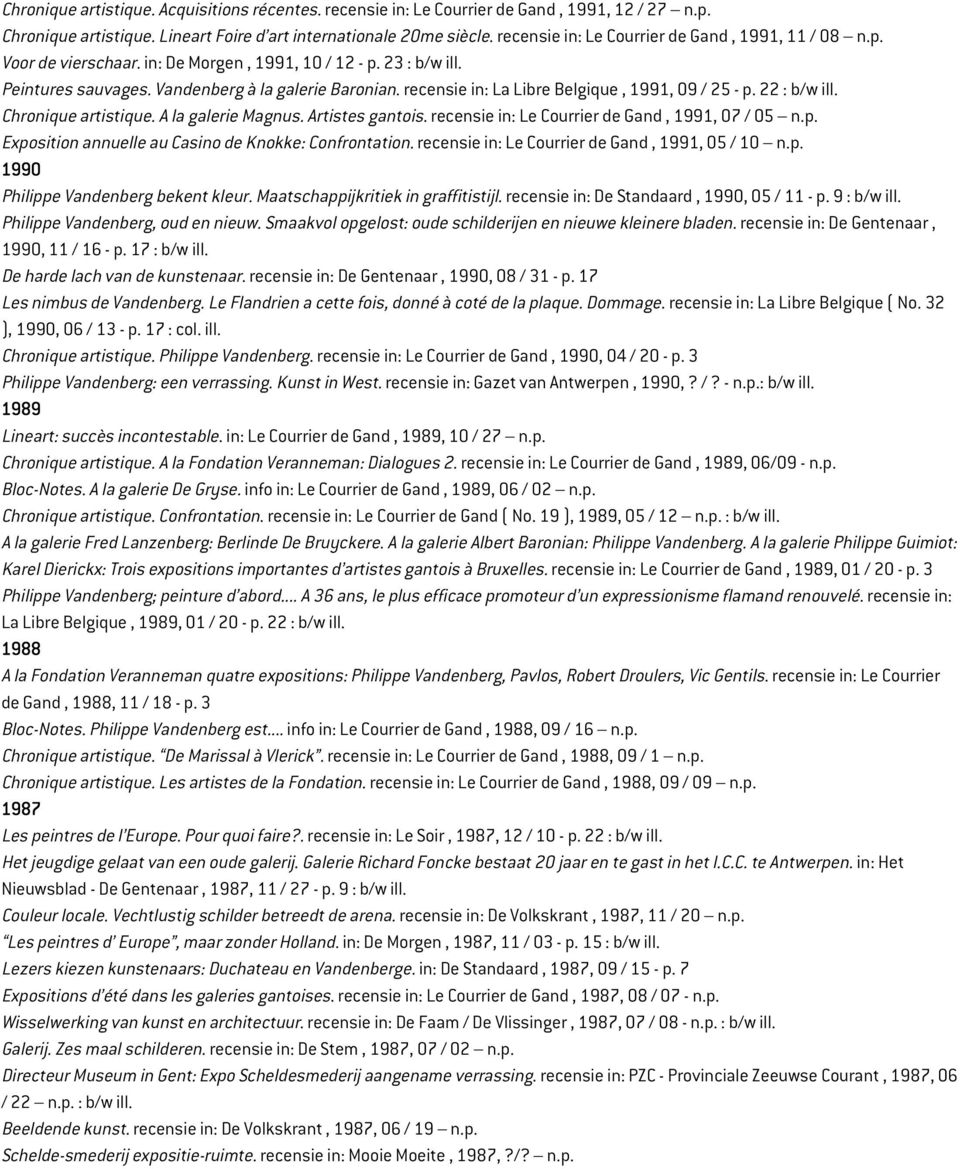 Chronique artistique. Acquisitions récentes. recensie in: Le Courrier de Gand , 1991, 12 / 27 — n.p.
Chronique artistique. Lineart Foire d'art internationale 20me siècle. recensie in: Le Courrier de Gand , 1991, 11 / 08 — n.p.
Voor de vierschaar. in: De Morgen , 1991, 10 / 12 - p. 23 : b/w ill.
Peintures sauvages. Vandenberg à la galerie Baronian. recensie in: La Libre Belgique , 1991, 09 / 25 - p. 22 : b/w ill.
Chronique artistique. A la galerie Magnus. Artistes gantois. recensie in: Le Courrier de Gand , 1991, 07 / 05 — n.p.
Exposition annuelle au Casino de Knokke: Confrontation. recensie in: Le Courrier de Gand , 1991, 05 / 10 — n.p.
1990
Philippe Vandenberg bekent kleur. Maatschappijkritiek in graffitistijl. recensie in: De Standaard , 1990, 05 / 11 - p. 9 : b/w ill.
Philippe Vandenberg, oud en nieuw. Smaakvol opgelost: oude schilderijen en nieuwe kleinere bladen. recensie in: De Gentenaar , 1990, 11 / 16 - p. 17 : b/w ill.
De harde lach van de kunstenaar. recensie in: De Gentenaar , 1990, 08 / 31 - p. 17
Les nimbus de Vandenberg. Le Flandrien a cette fois, donné à coté de la plaque. Dommage. recensie in: La Libre Belgique ( No. 32 ), 1990, 06 / 13 - p. 17 : col. ill.
Chronique artistique. Philippe Vandenberg. recensie in: Le Courrier de Gand , 1990, 04 / 20 - p. 3
Philippe Vandenberg: een verrassing. Kunst in West. recensie in: Gazet van Antwerpen , 1990, ? / ? - n.p.: b/w ill.
1989
Lineart: succès incontestable. in: Le Courrier de Gand , 1989, 10 / 27 — n.p.
Chronique artistique. A la Fondation Veranneman: Dialogues 2. recensie in: Le Courrier de Gand , 1989, 06/09 - n.p.
Bloc-Notes. A la galerie De Gryse. info in: Le Courrier de Gand , 1989, 06 / 02 — n.p.
Chronique artistique. Confrontation. recensie in: Le Courrier de Gand ( No. 19 ), 1989, 05 / 12 — n.p. : b/w ill.
A la galerie Fred Lanzenberg: Berlinde De Bruyckere. A la galerie Albert Baronian: Philippe Vandenberg. A la galerie Philippe Guimiot: Karel Dierickx: Trois expositions importantes d'artistes gantois à Bruxelles. recensie in: Le Courrier de Gand , 1989, 01 / 20 - p. 3
Philippe Vandenberg; peinture d'abord.... A 36 ans, le plus efficace promoteur d'un expressionnisme flamand renouvelé. recensie in: La Libre Belgique , 1989, 01 / 20 - p. 22 : b/w ill.
1988
A la Fondation Veranneman quatre expositions: Philippe Vandenberg, Pavlos, Robert Droulers, Vic Gentils. recensie in: Le Courrier de Gand , 1988, 11 / 18 - p. 3
Bloc-Notes. Philippe Vandenberg est.... info in: Le Courrier de Gand , 1988, 09 / 16 — n.p.
Chronique artistique. "De Marissal à Vlerick". recensie in: Le Courrier de Gand , 1988, 09 / 1 — n.p.
Chronique artistique. Les artistes de la Fondation. recensie in: Le Courrier de Gand , 1988, 09 / 09 — n.p.
1987
Les peintres de l'Europe. Pour quoi faire?. recensie in: Le Soir , 1987, 12 / 10 - p. 22 : b/w ill.
Het jeugdige gelaat van een oude galerij. Galerie Richard Foncke bestaat 20 jaar en te gast in het I.C.C. te Antwerpen. in: Het Nieuwsblad - De Gentenaar , 1987, 11 / 27 - p. 9 : b/w ill.
Couleur locale. Vechtlustig schilder betreedt de arena. recensie in: De Volkskrant , 1987, 11 / 20 — n.p.
"Les peintres d' Europe", maar zonder Holland. in: De Morgen , 1987, 11 / 03 - p. 15 : b/w ill.
Lezers kiezen kunstenaars: Duchateau en Vandenberge. in: De Standaard , 1987, 09 / 15 - p. 7
Expositions d'été dans les galeries gantoises. recensie in: Le Courrier de Gand , 1987, 08 / 07 - n.p.
Wisselwerking van kunst en architectuur. recensie in: De Faam / De Vlissinger , 1987, 07 / 08 - n.p. : b/w ill.
Galerij. Zes maal schilderen. recensie in: De Stem , 1987, 07 / 02 — n.p.
Directeur Museum in Gent: Expo Scheldesmederij aangename verrassing. recensie in: PZC - Provinciale Zeeuwse Courant , 1987, 06 / 22 — n.p. : b/w ill.
Beeldende kunst. recensie in: De Volkskrant , 1987, 06 / 19 — n.p.
Schelde-smederij expositie-ruimte. recensie in: Mooie Moeite , 1987, ?/? — n.p.